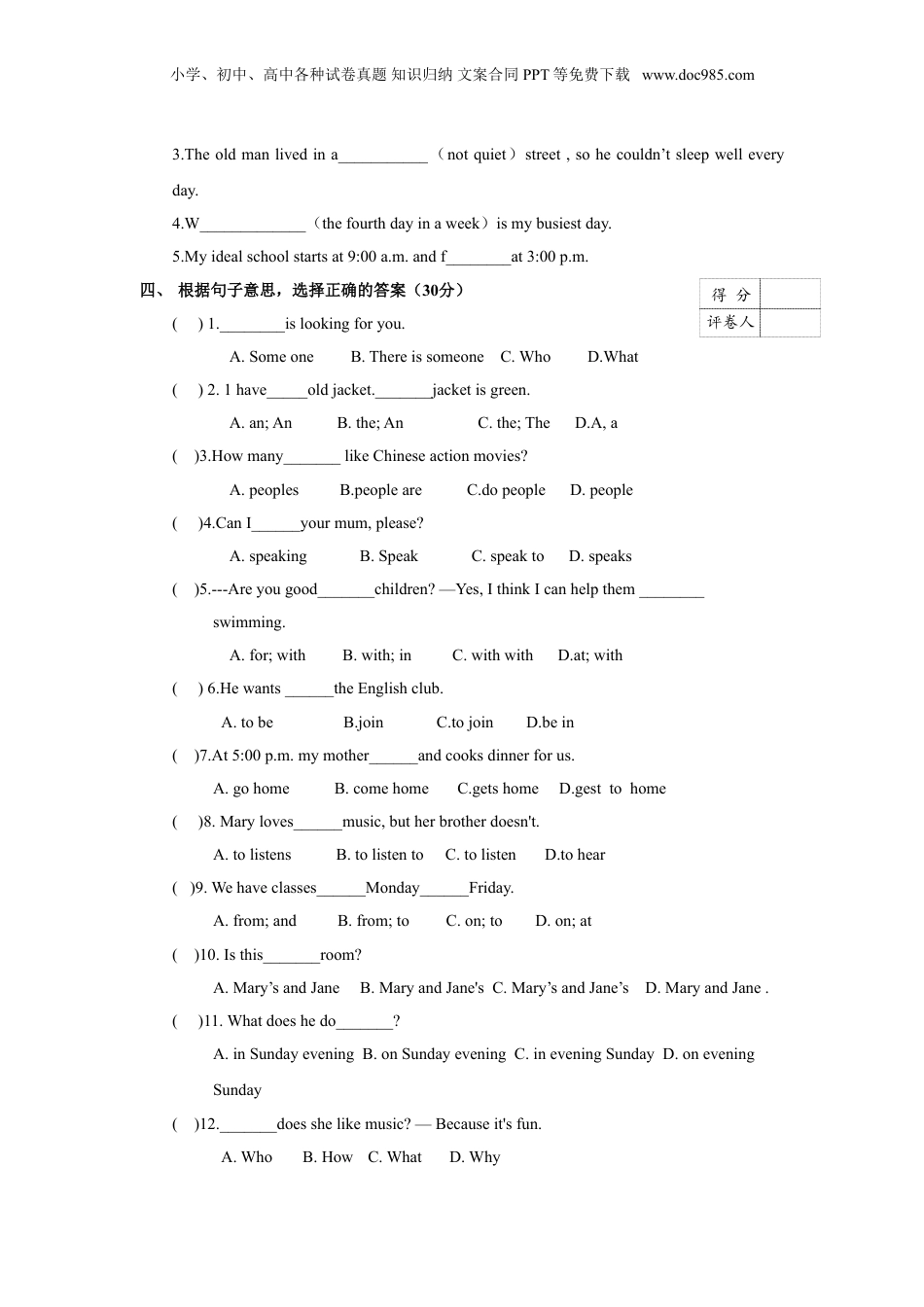 小学、初中、高中各种试卷真题 知识归纳 文案合同 PPT 等免费下载 www.doc985.com

3.The old man lived in a___________（not quiet）street , so he couldn’t sleep well every day.

4.W_____________（the fourth day in a week）is my busiest day.

5.My ideal school starts at 9:00 a.m. and f________at 3:00 p.m.

四、 根据句子意思，选择正确的答案（30分）

| 得 分 | |
|---|---|
| 评卷人 | |

( ) 1.________is looking for you.

A. Some one B. There is someone C. Who D.What

( ) 2. 1 have_____old jacket._______jacket is green.

A. an; An B. the; An C. the; The D.A, a

( )3.How many_______ like Chinese action movies?

A. peoples B.people are C.do people D. people

( )4.Can I______your mum, please?

A. speaking B. Speak C. speak to D. speaks

( )5.---Are you good_______children? —Yes, I think I can help them ________ swimming.

A. for; with B. with; in C. with with D.at; with

( ) 6.He wants ______the English club.

A. to be B.join C.to join D.be in

( )7.At 5:00 p.m. my mother______and cooks dinner for us.

A. go home B. come home C.gets home D.gest to home

( )8. Mary loves______music, but her brother doesn't.

A. to listens B. to listen to C. to listen D.to hear

( )9. We have classes______Monday______Friday.

A. from; and B. from; to C. on; to D. on; at

( )10. Is this_______room?

A. Mary’s and Jane B. Mary and Jane's C. Mary’s and Jane’s D. Mary and Jane .

( )11. What does he do_______?

A. in Sunday evening B. on Sunday evening C. in evening Sunday D. on evening Sunday

( )12._______does she like music? — Because it's fun.

A. Who B. How C. What D. Why